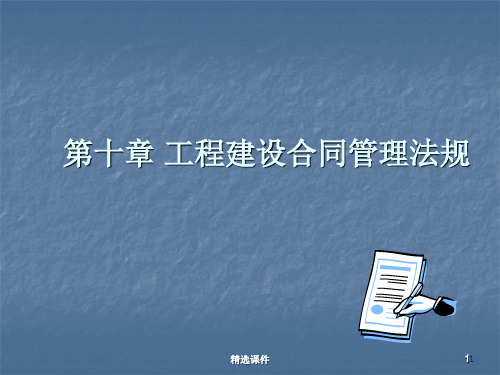 第十章 工程建设合同管理法规

精选课件

1